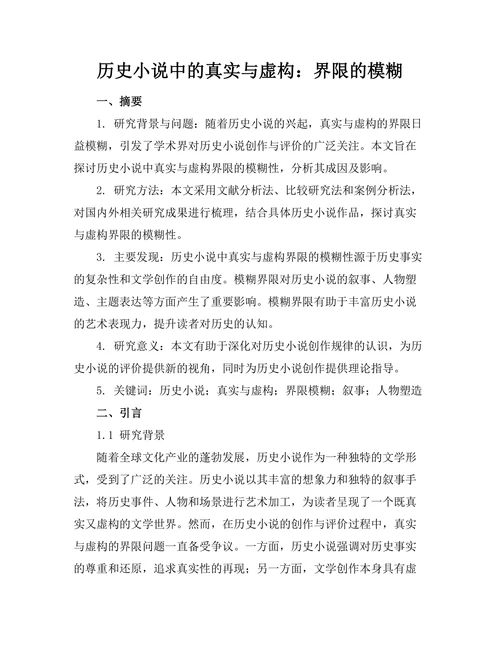 历史小说中的真实与虚构：界限的模糊

一、摘要

1. 研究背景与问题：随着历史小说的兴起，真实与虚构的界限日益模糊，引发了学术界对历史小说创作与评价的广泛关注。本文旨在探讨历史小说中真实与虚构界限的模糊性，分析其成因及影响。

2. 研究方法：本文采用文献分析法、比较研究法和案例分析法，对国内外相关研究成果进行梳理，结合具体历史小说作品，探讨真实与虚构界限的模糊性。

3. 主要发现：历史小说中真实与虚构界限的模糊性源于历史事实的复杂性和文学创作的自由度。模糊界限对历史小说的叙事、人物塑造、主题表达等方面产生了重要影响。模糊界限有助于丰富历史小说的艺术表现力，提升读者对历史的认知。

4. 研究意义：本文有助于深化对历史小说创作规律的认识，为历史小说的评价提供新的视角，同时为历史小说创作提供理论指导。

5. 关键词：历史小说；真实与虚构；界限模糊；叙事；人物塑造

二、引言

1.1 研究背景

随着全球文化产业的蓬勃发展，历史小说作为一种独特的文学形式，受到了广泛的关注。历史小说以其丰富的想象力和独特的叙事手法，将历史事件、人物和场景进行艺术加工，为读者呈现了一个既真实又虚构的文学世界。然而，在历史小说的创作与评价过程中，真实与虚构的界限问题一直备受争议。一方面，历史小说强调对历史事实的尊重和还原，追求真实性的再现；另一方面，文学创作本身具有虚